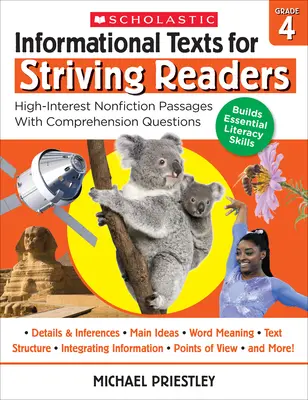 SCHOLASTIC

GRADE 4

Informational Texts for Striving Readers

High-Interest Nonfiction Passages With Comprehension Questions

Builds Essential Literacy Skills

• Details & Inferences • Main Ideas • Word Meaning • Text Structure • Integrating Information • Points of View • and More!

MICHAEL PRIESTLEY